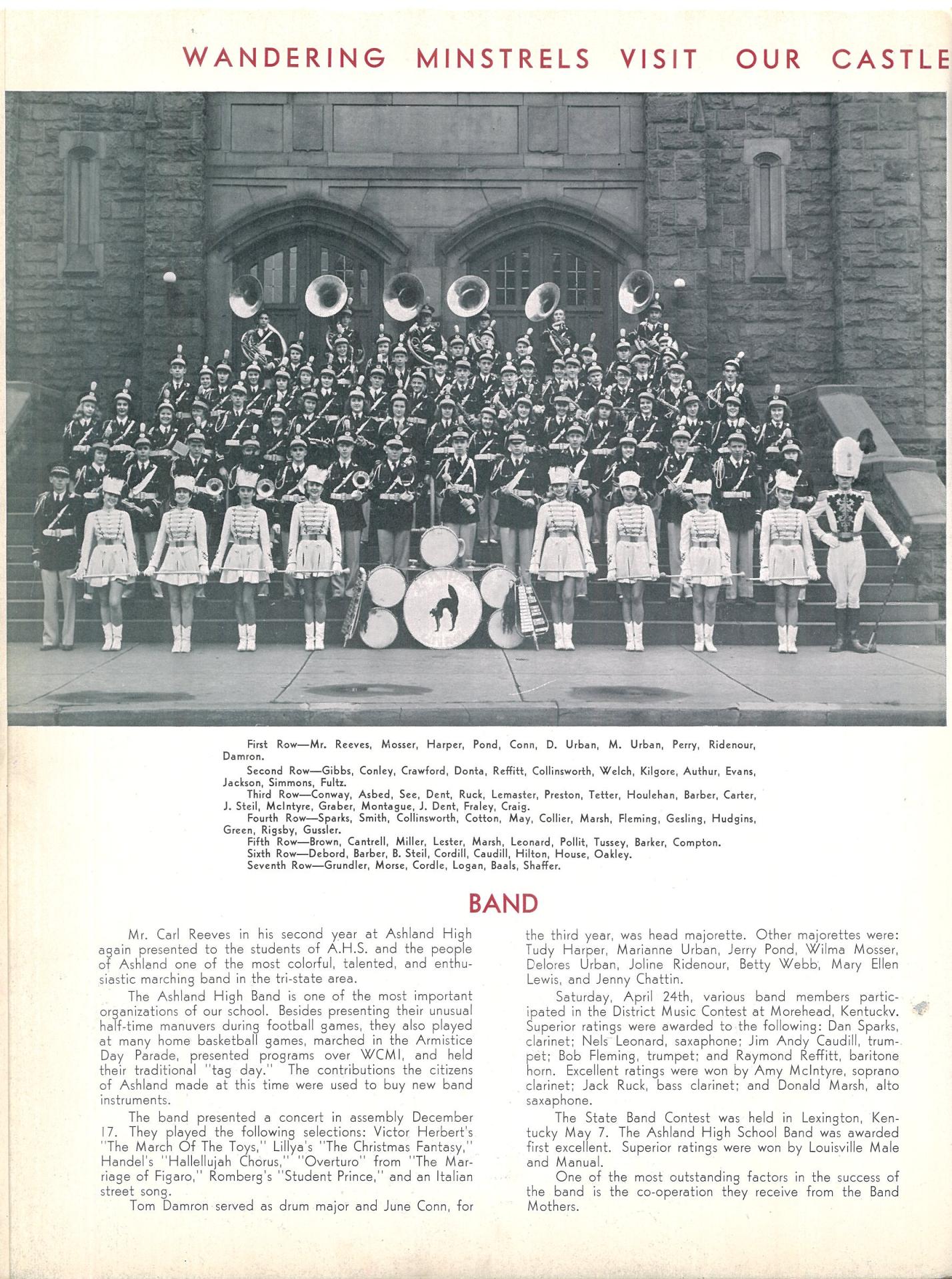 WANDERING MINSTRELS VISIT OUR CASTLE

First Row—Mr. Reeves, Mosser, Harper, Pond, Conn, D. Urban, M. Urban, Perry, Ridenour, Damron.
Second Row—Gibbs, Conley, Crawford, Donta, Reffitt, Collinsworth, Welch, Kilgore, Authur, Evans, Jackson, Simmons, Fultz.
Third Row—Conway, Asbed, See, Dent, Ruck, Lemaster, Preston, Tetter, Houlehan, Barber, Carter, J. Steil, McIntyre, Graber, Montague, J. Dent, Fraley, Craig.
Fourth Row—Sparks, Smith, Collinsworth, Cotton, May, Collier, Marsh, Fleming, Gesling, Hudgins, Green, Rigsby, Gussler.
Fifth Row—Brown, Cantrell, Miller, Lester, Marsh, Leonard, Pollit, Tussey, Barker, Compton.
Sixth Row—Debord, Barber, B. Steil, Cordill, Caudill, Hilton, House, Oakley.
Seventh Row—Grundler, Morse, Cordle, Logan, Baals, Shaffer.

BAND

Mr. Carl Reeves in his second year at Ashland High again presented to the students of A.H.S. and the people of Ashland one of the most colorful, talented, and enthusiastic marching band in the tri-state area.

The Ashland High Band is one of the most important organizations of our school. Besides presenting their unusual half-time manuvers during football games, they also played at many home basketball games, marched in the Armistice Day Parade, presented programs over WCMI, and held their traditional "tag day." The contributions the citizens of Ashland made at this time were used to buy new band instruments.

The band presented a concert in assembly December 17. They played the following selections: Victor Herbert's "The March Of The Toys," Lillya's "The Christmas Fantasy," Handel's "Hallellujah Chorus," "Overturo" from "The Marriage of Figaro," Romberg's "Student Prince," and an Italian street song.

Tom Damron served as drum major and June Conn, for the third year, was head majorette. Other majorettes were: Tudy Harper, Marianne Urban, Jerry Pond, Wilma Mosser, Delores Urban, Joline Ridenour, Betty Webb, Mary Ellen Lewis, and Jenny Chattin.

Saturday, April 24th, various band members participated in the District Music Contest at Morehead, Kentucky. Superior ratings were awarded to the following: Dan Sparks, clarinet; Nels Leonard, saxaphone; Jim Andy Caudill, trumpet; Bob Fleming, trumpet; and Raymond Reffitt, baritone horn. Excellent ratings were won by Amy McIntyre, soprano clarinet; Jack Ruck, bass clarinet; and Donald Marsh, alto saxaphone.

The State Band Contest was held in Lexington, Kentucky May 7. The Ashland High School Band was awarded first excellent. Superior ratings were won by Louisville Male and Manual.

One of the most outstanding factors in the success of the band is the co-operation they receive from the Band Mothers.